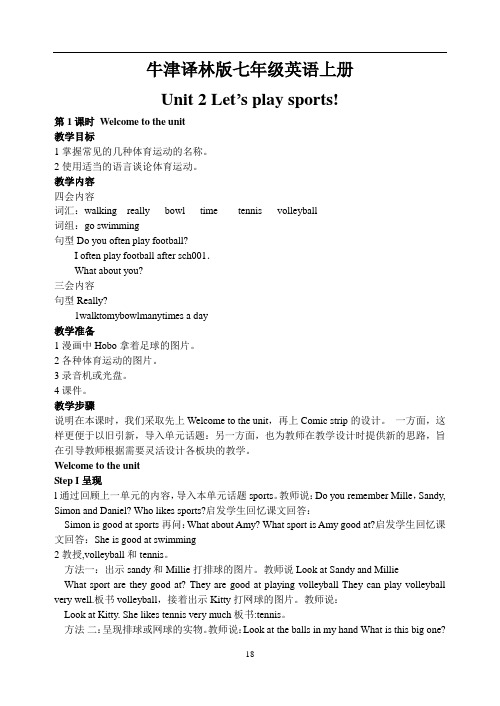 牛津译林版七年级英语上册

Unit 2 Let's play sports!

第 1 课时 Welcome to the unit

教学目标

1 掌握常见的几种体育运动的名称。

2 使用适当的语言谈论体育运动。

教学内容

四会内容

词汇：walking really bowl time tennis volleyball

词组：go swimming

句型 Do you often play football?

I often play football after sch001.

What about you?

三会内容

句型 Really?

1walktomybowlmanytimes a day

教学准备

1 漫画中 Hobo 拿着足球的图片。

2 各种体育运动的图片。

3 录音机或光盘。

4 课件。

教学步骤

说明在本课时，我们采取先上 Welcome to the unit，再上 Comic strip 的设计。 一方面，这样更便于以旧引新，导入单元话题：另一方面，也为教师在教学设计时提供新的思路，旨在引导教师根据需要灵活设计各板块的教学。

Welcome to the unit

Step I 呈现

l 通过回顾上一单元的内容，导入本单元话题 sports。教师说：Do you remember Mille，Sandy, Simon and Daniel? Who likes sports?启发学生回忆课文回答：

Simon is good at sports 再问：What about Amy? What sport is Amy good at?启发学生回忆课文回答：She is good at swimming

2 教授,volleyball 和 tennis。

方法一：出示 sandy 和 Millie 打排球的图片。教师说 Look at Sandy and Millie

What sport are they good at? They are good at playing volleyball They can play volleyball very well.板书 volleyball，接着出示 Kitty 打网球的图片。教师说：

Look at Kitty. She likes tennis very much 板书:tennis。

方法 二：呈现排球或网球的实物。教师说：Look at the balls in my hand What is this big one?

18